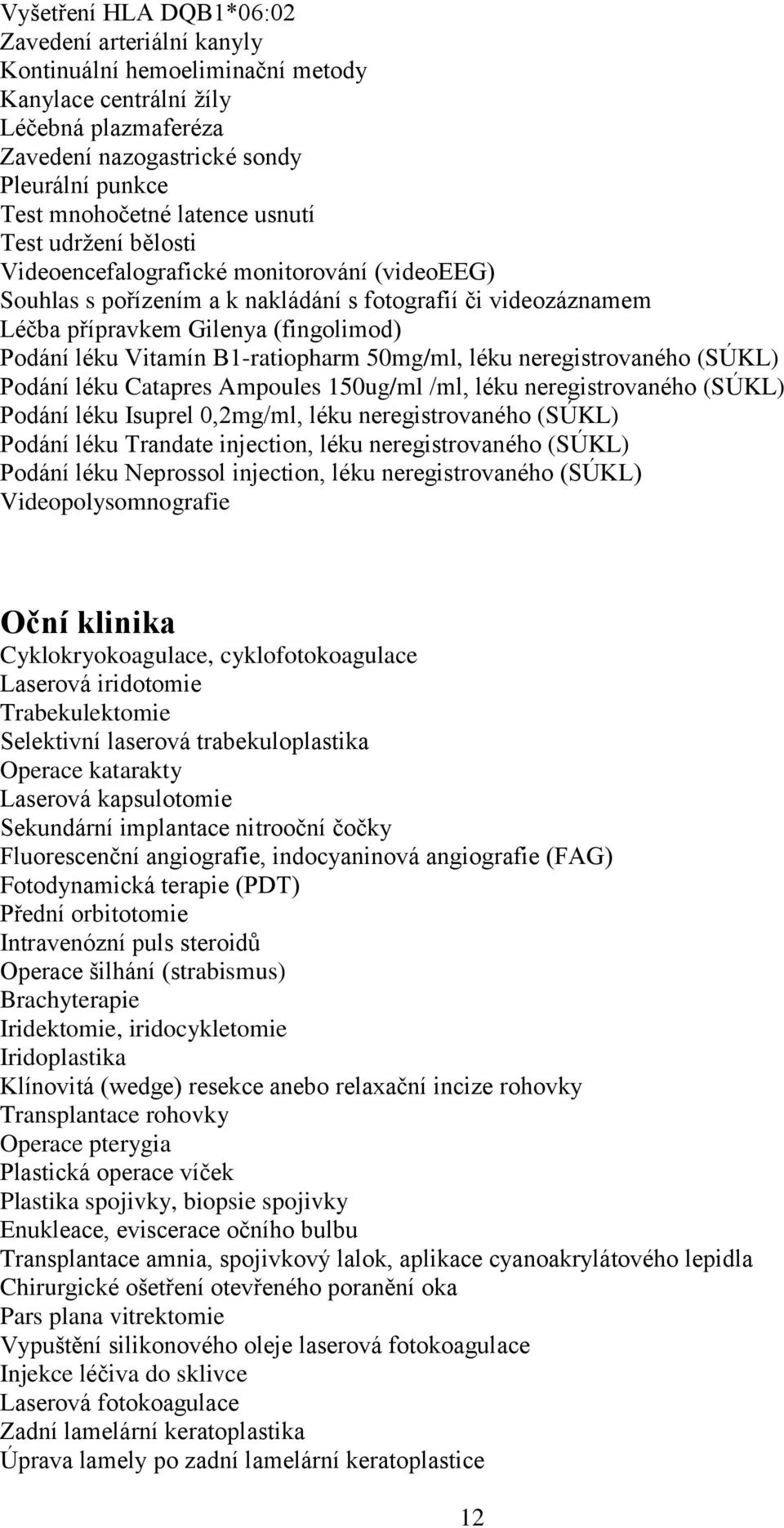 Vyšetření HLA DQB1*06:02
Zavedení arteriální kanyly
Kontinuální hemoeliminační metody
Kanylace centrální žíly
Léčebná plazmaferéza
Zavedení nazogastrické sondy
Pleurální punkce
Test mnohočetné latence usnutí
Test udržení bělosti
Videoencefalografické monitorování (videoEEG)
Souhlas s pořízením a k nakládání s fotografií či videozáznamem
Léčba přípravkem Gilenya (fingolimod)
Podání léku Vitamín B1-ratiopharm 50mg/ml, léku neregistrovaného (SÚKL)
Podání léku Catapres Ampoules 150ug/ml /ml, léku neregistrovaného (SÚKL)
Podání léku Isuprel 0,2mg/ml, léku neregistrovaného (SÚKL)
Podání léku Trandate injection, léku neregistrovaného (SÚKL)
Podání léku Neprossol injection, léku neregistrovaného (SÚKL)
Videopolysomnografie

Oční klinika
Cyklokryokoagulace, cyklofotokoagulace
Laserová iridotomie
Trabekulektomie
Selektivní laserová trabekuloplastika
Operace katarakty
Laserová kapsulotomie
Sekundární implantace nitrooční čočky
Fluorescenční angiografie, indocyaninová angiografie (FAG)
Fotodynamická terapie (PDT)
Přední orbitotomie
Intravenózní puls steroidů
Operace šilhání (strabismus)
Brachyterapie
Iridektomie, iridocykletomie
Iridoplastika
Klínovitá (wedge) resekce anebo relaxační incize rohovky
Transplantace rohovky
Operace pterygia
Plastická operace víček
Plastika spojivky, biopsie spojivky
Enukleace, eviscerace očního bulbu
Transplantace amnia, spojivkový lalok, aplikace cyanoakrylátového lepidla
Chirurgické ošetření otevřeného poranění oka
Pars plana vitrektomie
Vypuštění silikonového oleje laserová fotokoagulace
Injekce léčiva do sklivce
Laserová fotokoagulace
Zadní lamelární keratoplastika
Úprava lamely po zadní lamelární keratoplastice

12